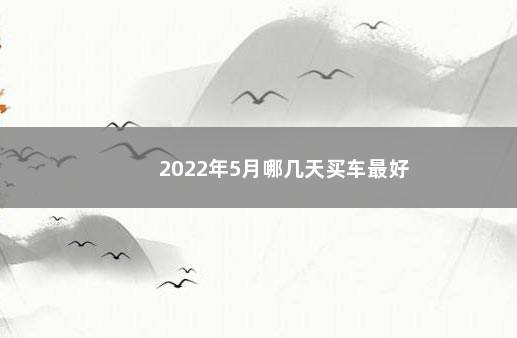 2022年5月哪几天买车最好